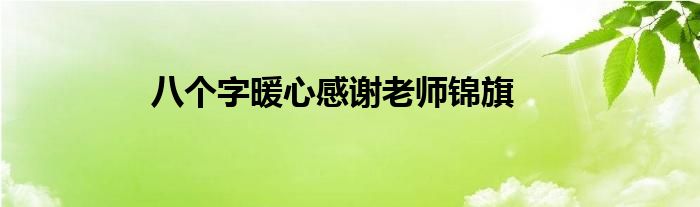 八个字暖心感谢老师锦旗